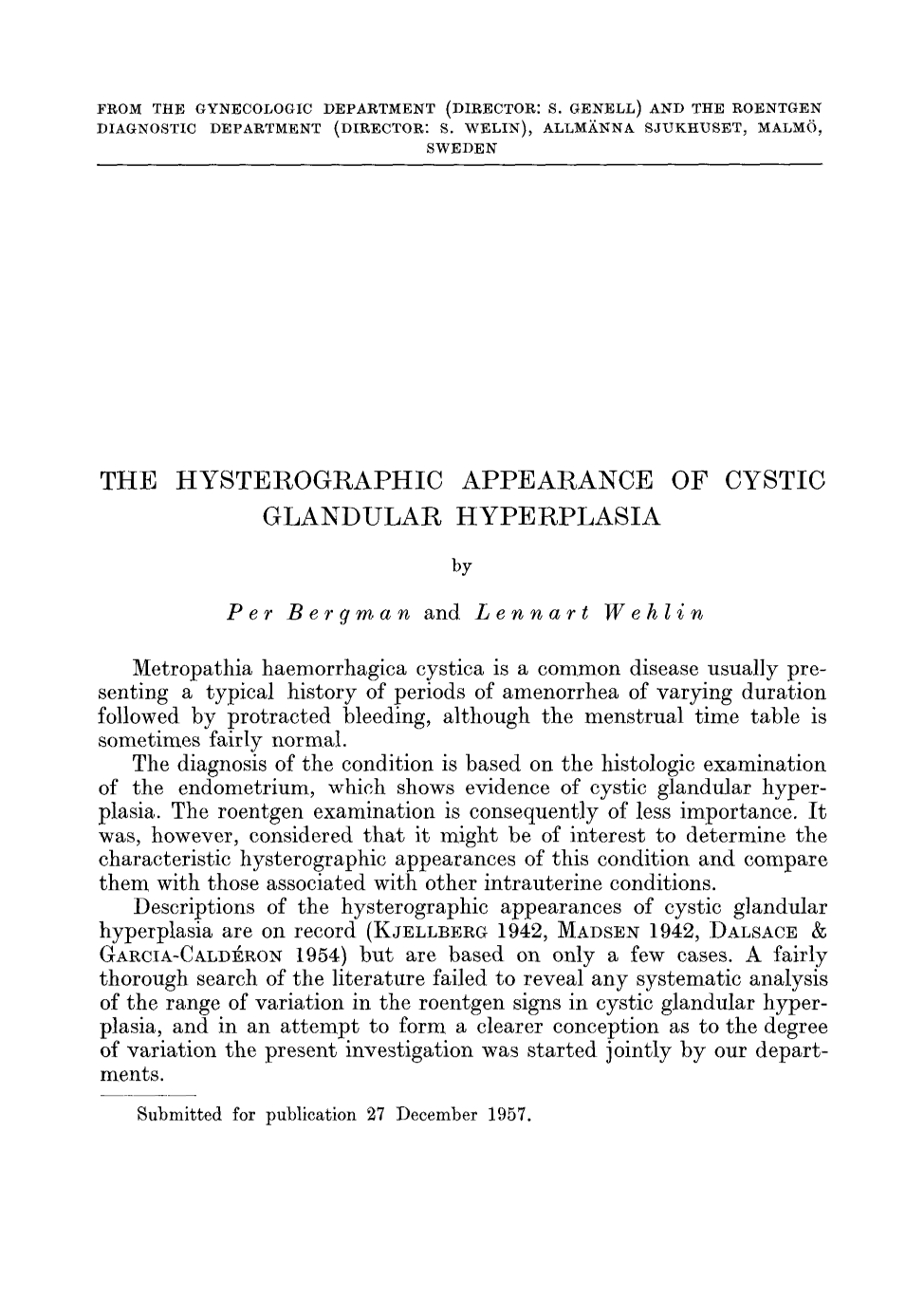 FROM THE GYNECOLOGIC DEPARTMENT (DIRECTOR: S. GENELL) AND THE ROENTGEN DIAGNOSTIC DEPARTMENT (DIRECTOR: S. WELIN), ALLMÄNNA SJUKHUSET, MALMÖ, SWEDEN

THE HYSTEROGRAPHIC APPEARANCE OF CYSTIC GLANDULAR HYPERPLASIA

by

Per Bergman and Lennart Wehlin

Metropathia haemorrhagica cystica is a common disease usually presenting a typical history of periods of amenorrhea of varying duration followed by protracted bleeding, although the menstrual time table is sometimes fairly normal.

The diagnosis of the condition is based on the histologic examination of the endometrium, which shows evidence of cystic glandular hyperplasia. The roentgen examination is consequently of less importance. It was, however, considered that it might be of interest to determine the characteristic hysterographic appearances of this condition and compare them with those associated with other intrauterine conditions.

Descriptions of the hysterographic appearances of cystic glandular hyperplasia are on record (KJELLBERG 1942, MADSEN 1942, DALSACE & GARCIA-CALDÉRON 1954) but are based on only a few cases. A fairly thorough search of the literature failed to reveal any systematic analysis of the range of variation in the roentgen signs in cystic glandular hyperplasia, and in an attempt to form a clearer conception as to the degree of variation the present investigation was started jointly by our departments.

Submitted for publication 27 December 1957.